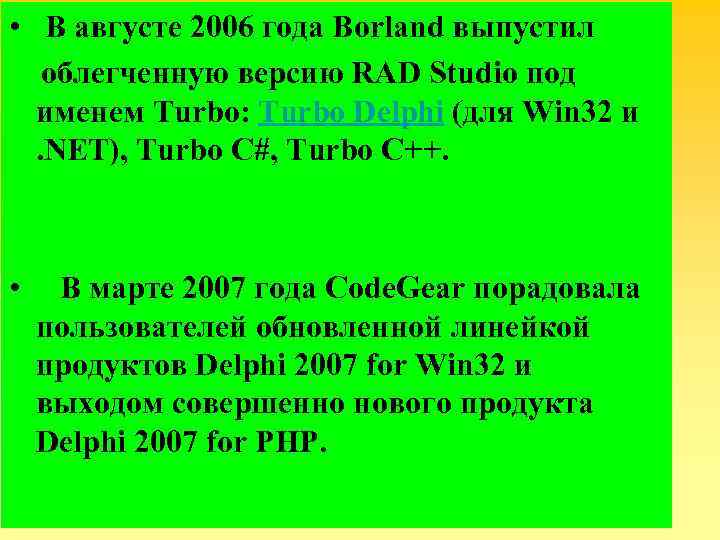 • В августе 2006 года Borland выпустил облегченную версию RAD Studio под именем Turbo: Turbo Delphi (для Win32 и .NET), Turbo C#, Turbo C++.

• В марте 2007 года CodeGear порадовала пользователей обновленной линейкой продуктов Delphi 2007 for Win32 и выходом совершенно нового продукта Delphi 2007 for PHP.